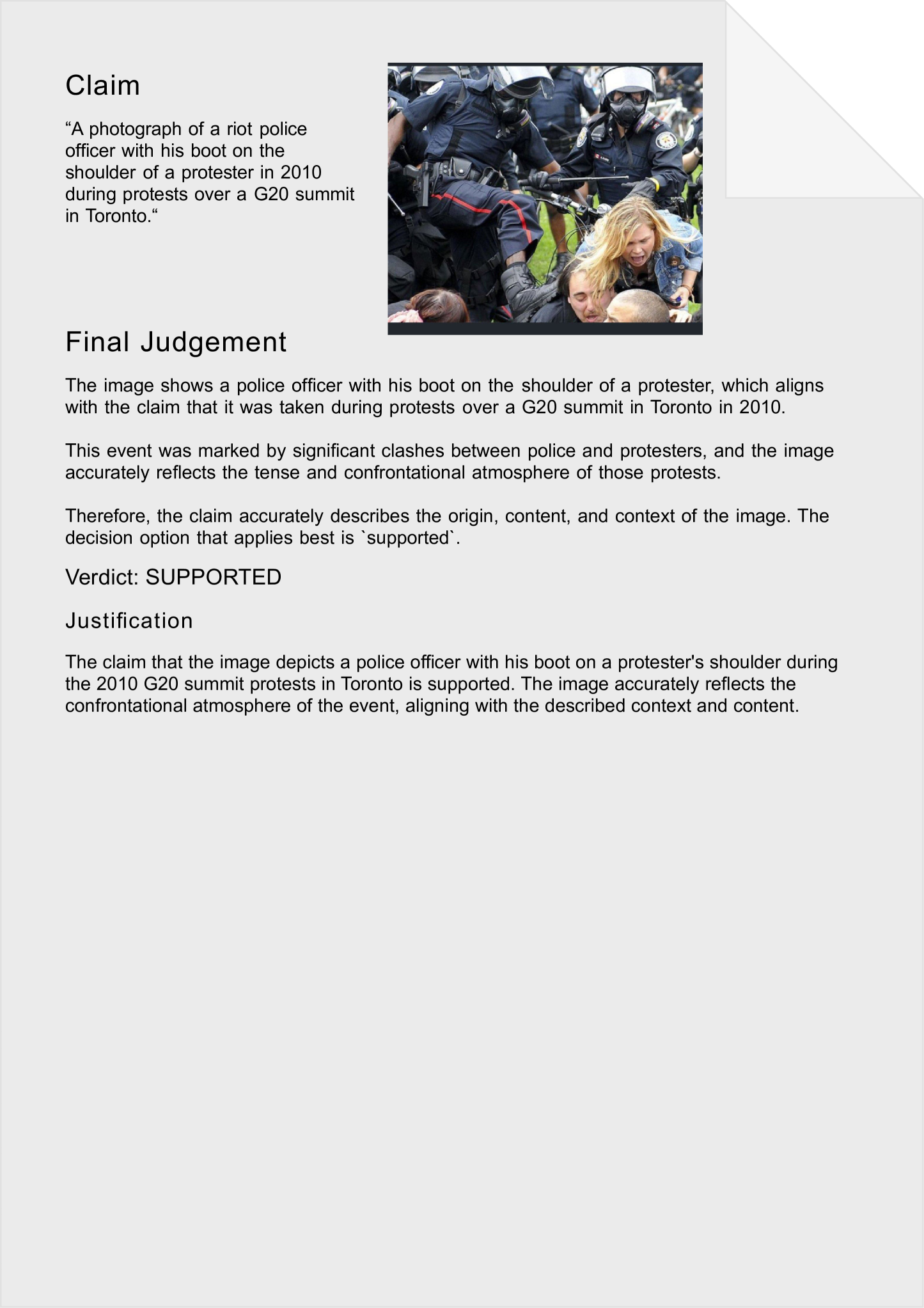 Claim

“A photograph of a riot police officer with his boot on the shoulder of a protester in 2010 during protests over a G20 summit in Toronto.“

Final Judgement

The image shows a police officer with his boot on the shoulder of a protester, which aligns with the claim that it was taken during protests over a G20 summit in Toronto in 2010.

This event was marked by significant clashes between police and protesters, and the image accurately reflects the tense and confrontational atmosphere of those protests.

Therefore, the claim accurately describes the origin, content, and context of the image. The decision option that applies best is `supported`.

Verdict: SUPPORTED

Justification

The claim that the image depicts a police officer with his boot on a protester's shoulder during the 2010 G20 summit protests in Toronto is supported. The image accurately reflects the confrontational atmosphere of the event, aligning with the described context and content.